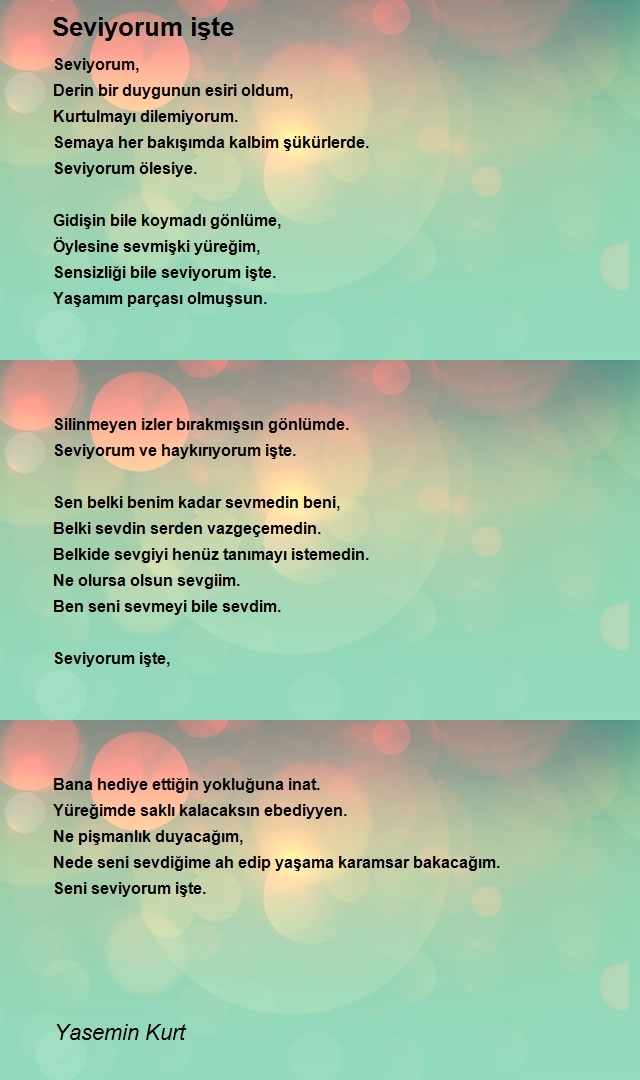 Seviyorum işte

Seviyorum,
Derin bir duygunun esiri oldum,
Kurtulmayı dilemiyorum.
Semaya her bakışımda kalbim şükürlerde.
Seviyorum ölesiye.

Gidişin bile koymadı gönlüme,
Öylesine sevmişki yüreğim,
Sensizliği bile seviyorum işte.
Yaşamım parçası olmuşsun.

Silinmeyen izler bırakmışsın gönlümde.
Seviyorum ve haykırıyorum işte.

Sen belki benim kadar sevmedin beni,
Belki sevdin serden vazgeçemedin.
Belkide sevgiyi henüz tanımayı istemedin.
Ne olursa olsun sevgiim.
Ben seni sevmeyi bile sevdim.

Seviyorum işte,

Bana hediye ettiğin yokluğuna inat.
Yüreğimde saklı kalacaksın ebediyyen.
Ne pişmanlık duyacağım,
Nede seni sevdiğime ah edip yaşama karamsar bakacağım.
Seni seviyorum işte.

Yasemin Kurt